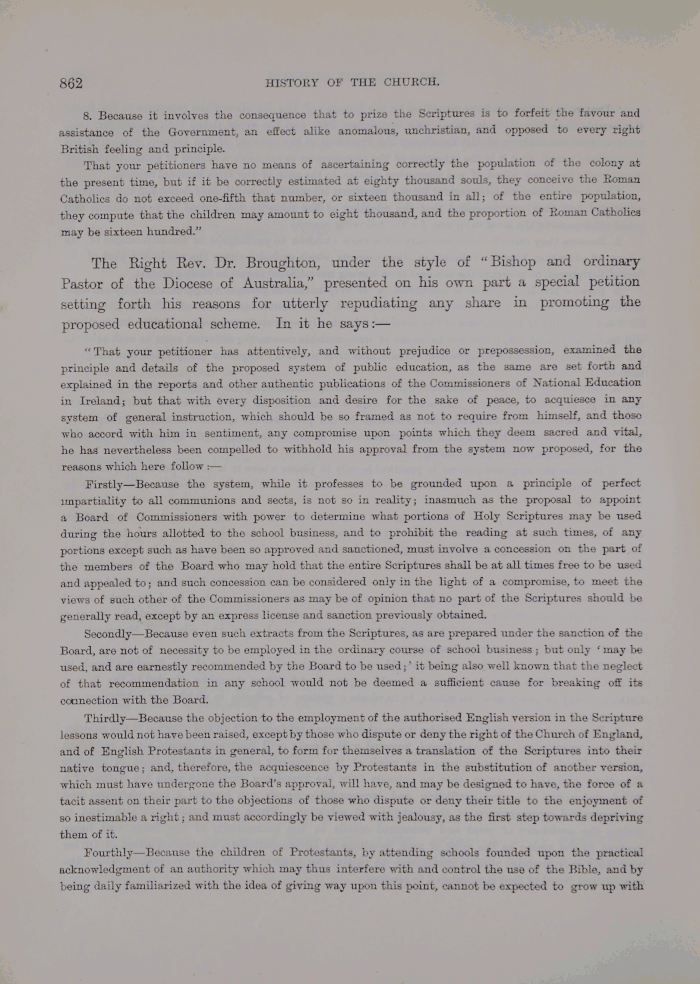 862 HISTORY OF THE CHURCH.

8. Because it involves the consequence that to prize the Scriptures is to forfeit the favour and assistance of the Government, an effect alike anomalous, unchristian, and opposed to every right British feeling and principle.

That your petitioners have no means of ascertaining correctly the population of the colony at the present time, but if it be correctly estimated at eighty thousand souls, they conceive the Roman Catholics do not exceed one-fifth that number, or sixteen thousand in all; of the entire population, they compute that the children may amount to eight thousand, and the proportion of Roman Catholics may be sixteen hundred."

The Right Rev. Dr. Broughton, under the style of "Bishop and ordinary Pastor of the Diocese of Australia," presented on his own part a special petition setting forth his reasons for utterly repudiating any share in promoting the proposed educational scheme. In it he says:—

"That your petitioner has attentively, and without prejudice or prepossession, examined the principle and details of the proposed system of public education, as the same are set forth and explained in the reports and other authentic publications of the Commissioners of National Education in Ireland; but that with every disposition and desire for the sake of peace, to acquiesce in any system of general instruction, which should be so framed as not to require from himself, and those who accord with him in sentiment, any compromise upon points which they deem sacred and vital, he has nevertheless been compelled to withhold his approval from the system now proposed, for the reasons which here follow:—

Firstly—Because the system, while it professes to be grounded upon a principle of perfect impartiality to all communions and sects, is not so in reality; inasmuch as the proposal to appoint a Board of Commissioners with power to determine what portions of Holy Scriptures may be used during the hours allotted to the school business, and to prohibit the reading at such times, of any portions except such as have been so approved and sanctioned, must involve a concession on the part of the members of the Board who may hold that the entire Scriptures shall be at all times free to be used and appealed to; and such concession can be considered only in the light of a compromise, to meet the views of such other of the Commissioners as may be of opinion that no part of the Scriptures should be generally read, except by an express license and sanction previously obtained.

Secondly—Because even such extracts from the Scriptures, as are prepared under the sanction of the Board, are not of necessity to be employed in the ordinary course of school business; but only 'may be used, and are earnestly recommended by the Board to be used;' it being also well known that the neglect of that recommendation in any school would not be deemed a sufficient cause for breaking off its connection with the Board.

Thirdly—Because the objection to the employment of the authorised English version in the Scripture lessons would not have been raised, except by those who dispute or deny the right of the Church of England, and of English Protestants in general, to form for themselves a translation of the Scriptures into their native tongue; and, therefore, the acquiescence by Protestants in the substitution of another version, which must have undergone the Board's approval, will have, and may be designed to have, the force of a tacit assent on their part to the objections of those who dispute or deny their title to the enjoyment of so inestimable a right; and must accordingly be viewed with jealousy, as the first step towards depriving them of it.

Fourthly—Because the children of Protestants, by attending schools founded upon the practical acknowledgment of an authority which may thus interfere with and control the use of the Bible, and by being daily familiarized with the idea of giving way upon this point, cannot be expected to grow up with